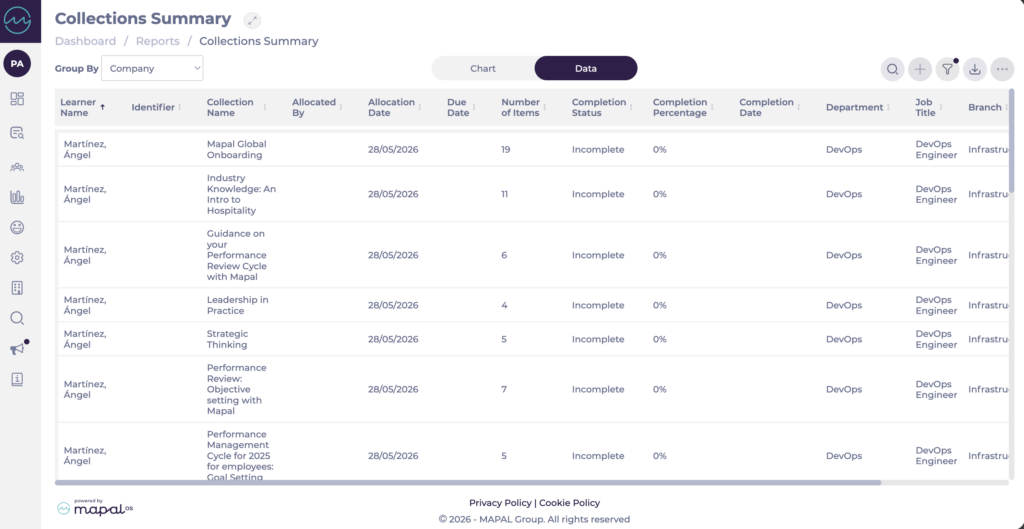 PA

Collections Summary

Dashboard / Reports / Collections Summary

Group By Company

Chart Data

| Learner Name | Identifier | Collection Name | Allocated By | Allocation Date | Due Date | Number of Items | Completion Status | Completion Percentage | Completion Date | Department | Job Title | Branch |
|---|---|---|---|---|---|---|---|---|---|---|---|---|
| Martínez, Ángel | | Mapal Global Onboarding | | 28/05/2026 | | 19 | Incomplete | 0% | | DevOps | DevOps Engineer | Infrastru |
| Martínez, Ángel | | Industry Knowledge: An Intro to Hospitality | | 28/05/2026 | | 11 | Incomplete | 0% | | DevOps | DevOps Engineer | Infrastru |
| Martínez, Ángel | | Guidance on your Performance Review Cycle with Mapal | | 28/05/2026 | | 6 | Incomplete | 0% | | DevOps | DevOps Engineer | Infrastru |
| Martínez, Ángel | | Leadership in Practice | | 28/05/2026 | | 4 | Incomplete | 0% | | DevOps | DevOps Engineer | Infrastru |
| Martínez, Ángel | | Strategic Thinking | | 28/05/2026 | | 5 | Incomplete | 0% | | DevOps | DevOps Engineer | Infrastru |
| Martínez, Ángel | | Performance Review: Objective setting with Mapal | | 28/05/2026 | | 7 | Incomplete | 0% | | DevOps | DevOps Engineer | Infrastru |
| Martínez, Ángel | | Performance Management Cycle for 2025 for employees: Goal Setting | | 28/05/2026 | | 5 | Incomplete | 0% | | DevOps | DevOps Engineer | Infrastru |

powered by mapal os

Privacy Policy | Cookie Policy
© 2026 - MAPAL Group. All rights reserved